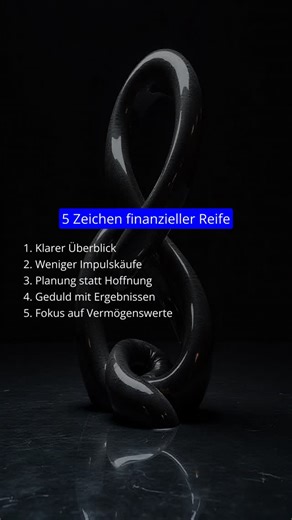 5 Zeichen finanzieller Reife

1. Klarer Überblick
2. Weniger Impulskäufe
3. Planung statt Hoffnung
4. Geduld mit Ergebnissen
5. Fokus auf Vermögenswerte